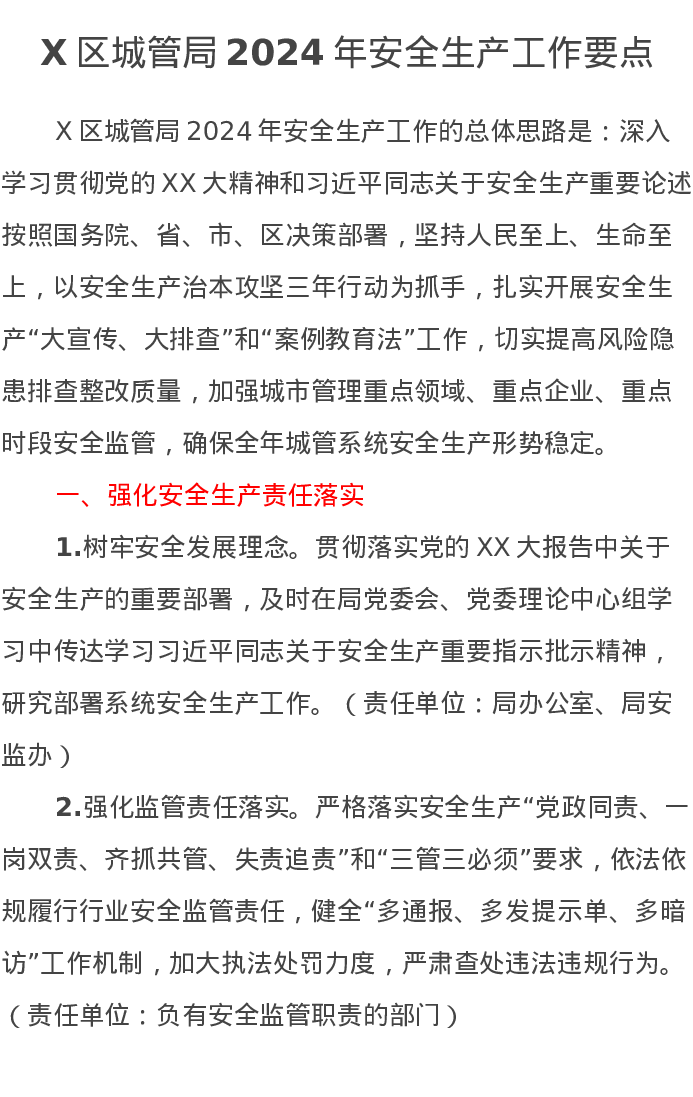 X 区城管局 2024 年安全生产工作要点

X 区城管局 2024 年安全生产工作的总体思路是：深入学习贯彻党的 XX 大精神和习近平同志关于安全生产重要论述按照国务院、省、市、区决策部署，坚持人民至上、生命至上，以安全生产治本攻坚三年行动为抓手，扎实开展安全生产“大宣传、大排查”和“案例教育法”工作，切实提高风险隐患排查整改质量，加强城市管理重点领域、重点企业、重点时段安全监管，确保全年城管系统安全生产形势稳定。

一、强化安全生产责任落实

1.树牢安全发展理念。贯彻落实党的 XX 大报告中关于安全生产的重要部署，及时在局党委会、党委理论中心组学习中传达学习习近平同志关于安全生产重要指示批示精神，研究部署系统安全生产工作。（责任单位：局办公室、局安监办）

2.强化监管责任落实。严格落实安全生产“党政同责、一岗双责、齐抓共管、失责追责”和“三管三必须”要求，依法依规履行行业安全监管责任，健全“多通报、多发提示单、多暗访”工作机制，加大执法处罚力度，严肃查处违法违规行为。（责任单位：负有安全监管职责的部门）